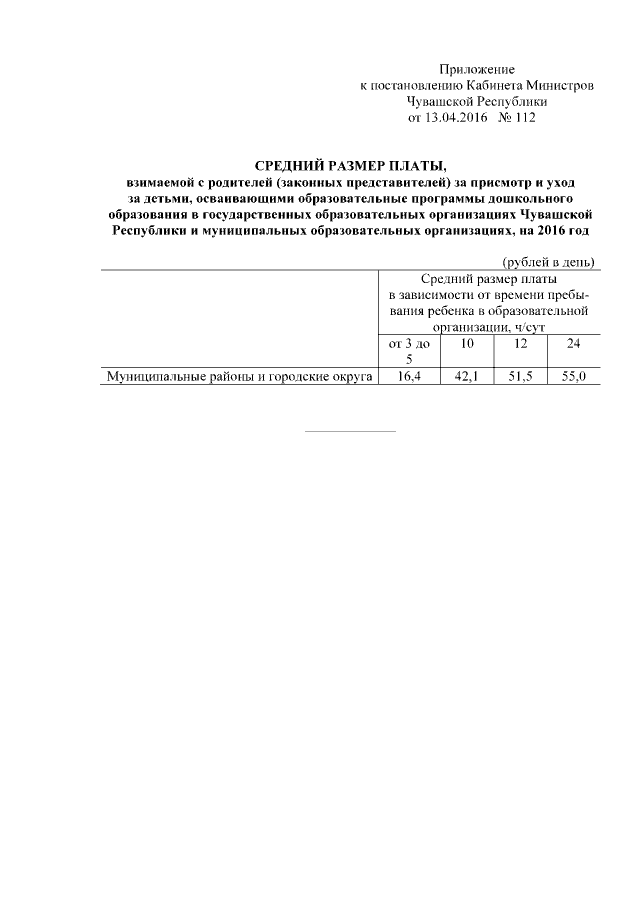 Приложение
к постановлению Кабинета Министров
Чувашской Республики
от 13.04.2016 № 112

СРЕДНИЙ РАЗМЕР ПЛАТЫ,
взимаемой с родителей (законных представителей) за присмотр и уход за детьми, осваивающими образовательные программы дошкольного образования в государственных образовательных организациях Чувашской Республики и муниципальных образовательных организациях, на 2016 год

(рублей в день)

| | Средний размер платы в зависимости от времени пребывания ребенка в образовательной организации, ч/сут | | | |
|---|---|---|---|---|
| | от 3 до 5 | 10 | 12 | 24 |
| Муниципальные районы и городские округа | 16,4 | 42,1 | 51,5 | 55,0 |